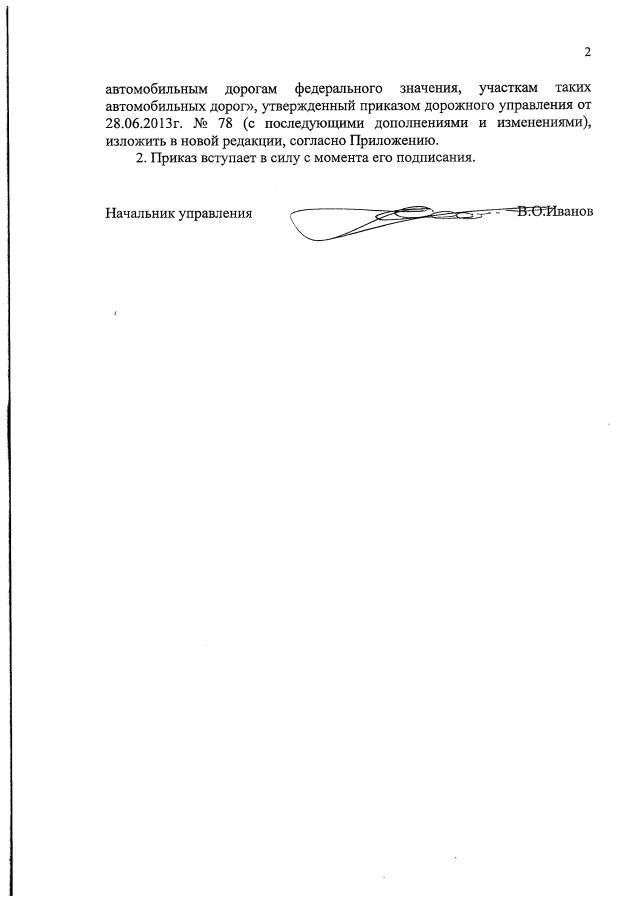 2

автомобильным дорогам федерального значения, участкам таких автомобильных дорог», утвержденный приказом дорожного управления от 28.06.2013г. № 78 (с последующими дополнениями и изменениями), изложить в новой редакции, согласно Приложению.

2. Приказ вступает в силу с момента его подписания.

Начальник управления В.О.Иванов